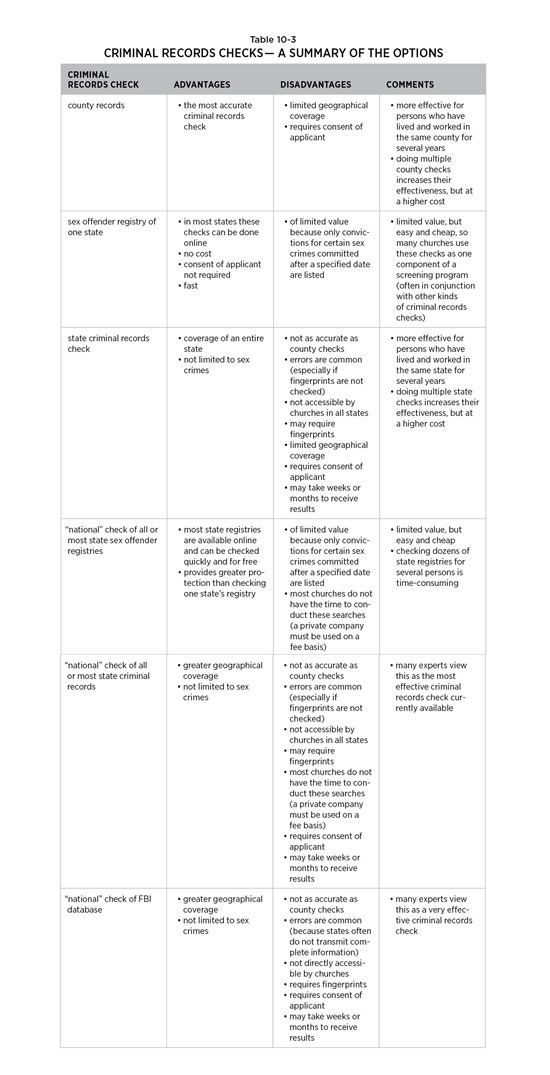 Table 10-3
CRIMINAL RECORDS CHECKS— A SUMMARY OF THE OPTIONS

| CRIMINAL RECORDS CHECK | ADVANTAGES | DISADVANTAGES | COMMENTS |
|---|---|---|---|
| county records | • the most accurate criminal records check | • limited geographical coverage • requires consent of applicant | • more effective for persons who have lived and worked in the same county for several years • doing multiple county checks increases their effectiveness, but at a higher cost |
| sex offender registry of one state | • in most states these checks can be done online • no cost • consent of applicant not required • fast | • of limited value because only convictions for certain sex crimes committed after a specified date are listed | • limited value, but easy and cheap, so many churches use these checks as one component of a screening program (often in conjunction with other kinds of criminal records checks) |
| state criminal records check | • coverage of an entire state • not limited to sex crimes | • not as accurate as county checks • errors are common (especially if fingerprints are not checked) • not accessible by churches in all states • may require fingerprints • limited geographical coverage • requires consent of applicant • may take weeks or months to receive results | • more effective for persons who have lived and worked in the same state for several years • doing multiple state checks increases their effectiveness, but at a higher cost |
| "national" check of all or most state sex offender registries | • most state registries are available online and can be checked quickly and for free • provides greater protection than checking one state's registry | • of limited value because only convictions for certain sex crimes committed after a specified date are listed • most churches do not have the time to conduct these searches (a private company must be used on a fee basis) | • limited value, but easy and cheap • checking dozens of state registries for several persons is time-consuming |
| "national" check of all or most state criminal records | • greater geographical coverage • not limited to sex crimes | • not as accurate as county checks • errors are common (especially if fingerprints are not checked) • not accessible by churches in all states • may require fingerprints • most churches do not have the time to conduct these searches (a private company must be used on a fee basis) • requires consent of applicant • may take weeks or months to receive results | • many experts view this as the most effective criminal records check currently available |
| "national" check of FBI database | • greater geographical coverage • not limited to sex crimes | • not as accurate as county checks • errors are common (because states often do not transmit complete information) • not directly accessible by churches • requires fingerprints • requires consent of applicant • may take weeks or months to receive results | • many experts view this as a very effective criminal records check |